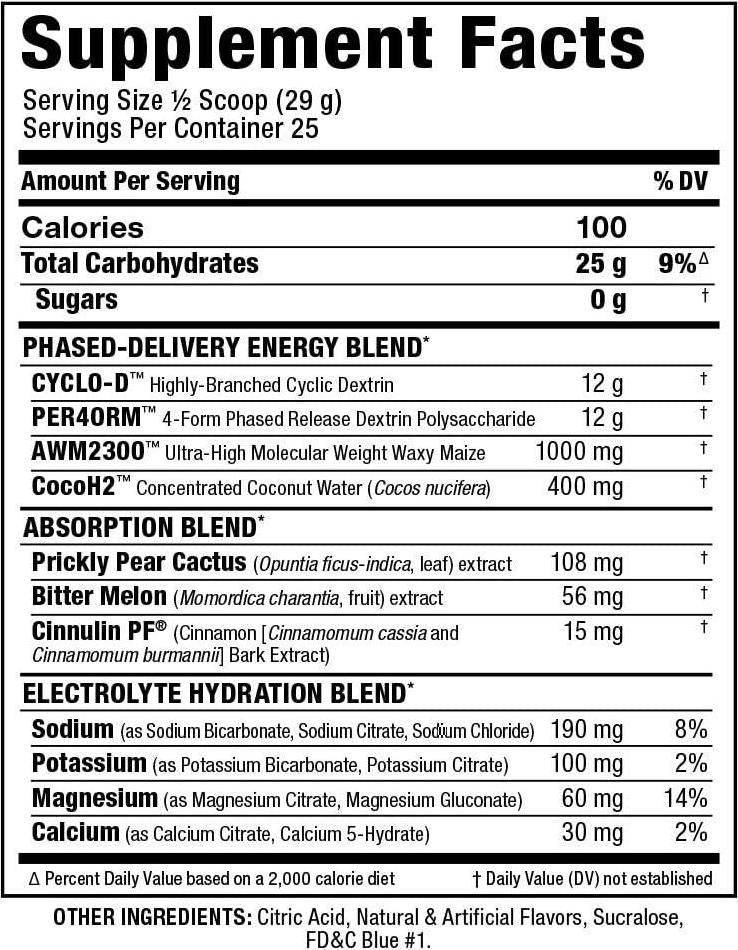 Supplement Facts
Serving Size ½ Scoop (29 g)
Servings Per Container 25

| Amount Per Serving | | % DV |
|---|---|---|
| Calories | 100 | |
| Total Carbohydrates | 25 g | 9%$^{\Delta}$ |
| Sugars | 0 g | † |
| PHASED-DELIVERY ENERGY BLEND* | | |
| CYCLO-D™ Highly-Branched Cyclic Dextrin | 12 g | † |
| PER4ORM™ 4-Form Phased Release Dextrin Polysaccharide | 12 g | † |
| AWM2300™ Ultra-High Molecular Weight Waxy Maize | 1000 mg | † |
| CocoH2™ Concentrated Coconut Water (Cocos nucifera) | 400 mg | † |
| ABSORPTION BLEND* | | |
| Prickly Pear Cactus (Opuntia ficus-indica, leaf) extract | 108 mg | † |
| Bitter Melon (Momordica charantia, fruit) extract | 56 mg | † |
| Cinnulin PF® (Cinnamon [Cinnamomum cassia and Cinnamomum burmannii] Bark Extract) | 15 mg | † |
| ELECTROLYTE HYDRATION BLEND* | | |
| Sodium (as Sodium Bicarbonate, Sodium Citrate, Sodium Chloride) | 190 mg | 8% |
| Potassium (as Potassium Bicarbonate, Potassium Citrate) | 100 mg | 2% |
| Magnesium (as Magnesium Citrate, Magnesium Gluconate) | 60 mg | 14% |
| Calcium (as Calcium Citrate, Calcium 5-Hydrate) | 30 mg | 2% |

Δ Percent Daily Value based on a 2,000 calorie diet † Daily Value (DV) not established

OTHER INGREDIENTS: Citric Acid, Natural & Artificial Flavors, Sucralose, FD&C Blue #1.